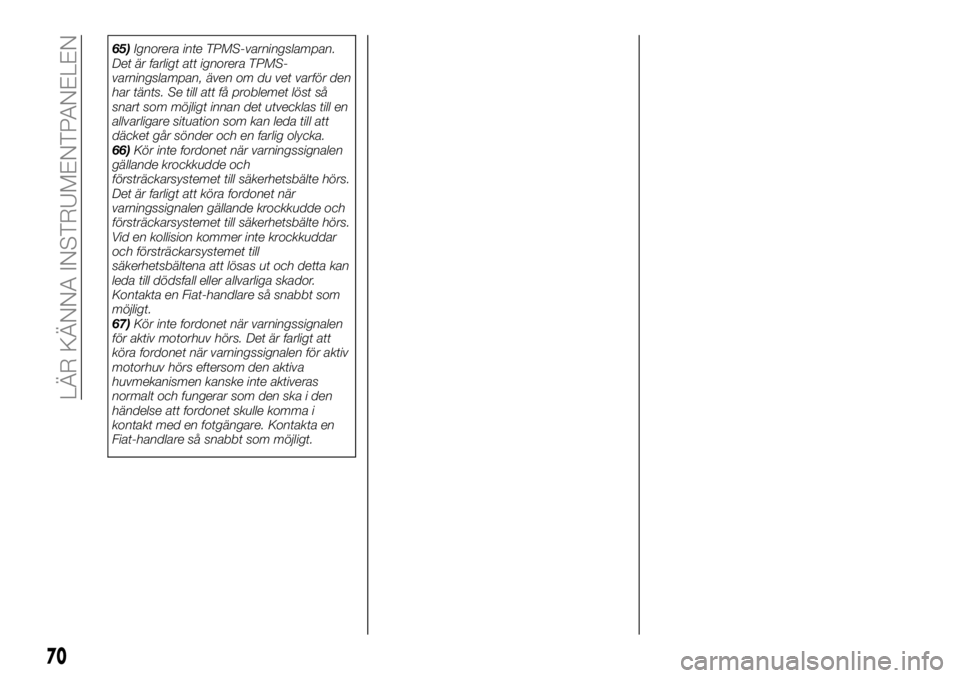 LÄR KÄNNA INSTRUMENTPANELEN

65) Ignorera inte TPMS-varningslampan. Det är farligt att ignorera TPMS-varningslampan, även om du vet varför den har tänts. Se till att få problemet löst så snart som möjligt innan det utvecklas till en allvarligare situation som kan leda till att däcket går sönder och en farlig olycka.
66) Kör inte fordonet när varningssignalen gällande krockkudde och försträckarsystemet till säkerhetsbälte hörs. Det är farligt att köra fordonet när varningssignalen gällande krockkudde och försträckarsystemet till säkerhetsbälte hörs. Vid en kollision kommer inte krockkuddar och försträckarsystemet till säkerhetsbältena att lösas ut och detta kan leda till dödsfall eller allvarliga skador. Kontakta en Fiat-handlare så snabbt som möjligt.
67) Kör inte fordonet när varningssignalen för aktiv motorhuv hörs. Det är farligt att köra fordonet när varningssignalen för aktiv motorhuv hörs eftersom den aktiva huvmekanismen kanske inte aktiveras normalt och fungerar som den ska i den händelse att fordonet skulle komma i kontakt med en fotgängare. Kontakta en Fiat-handlare så snabbt som möjligt.

70

carmanualsonline.info